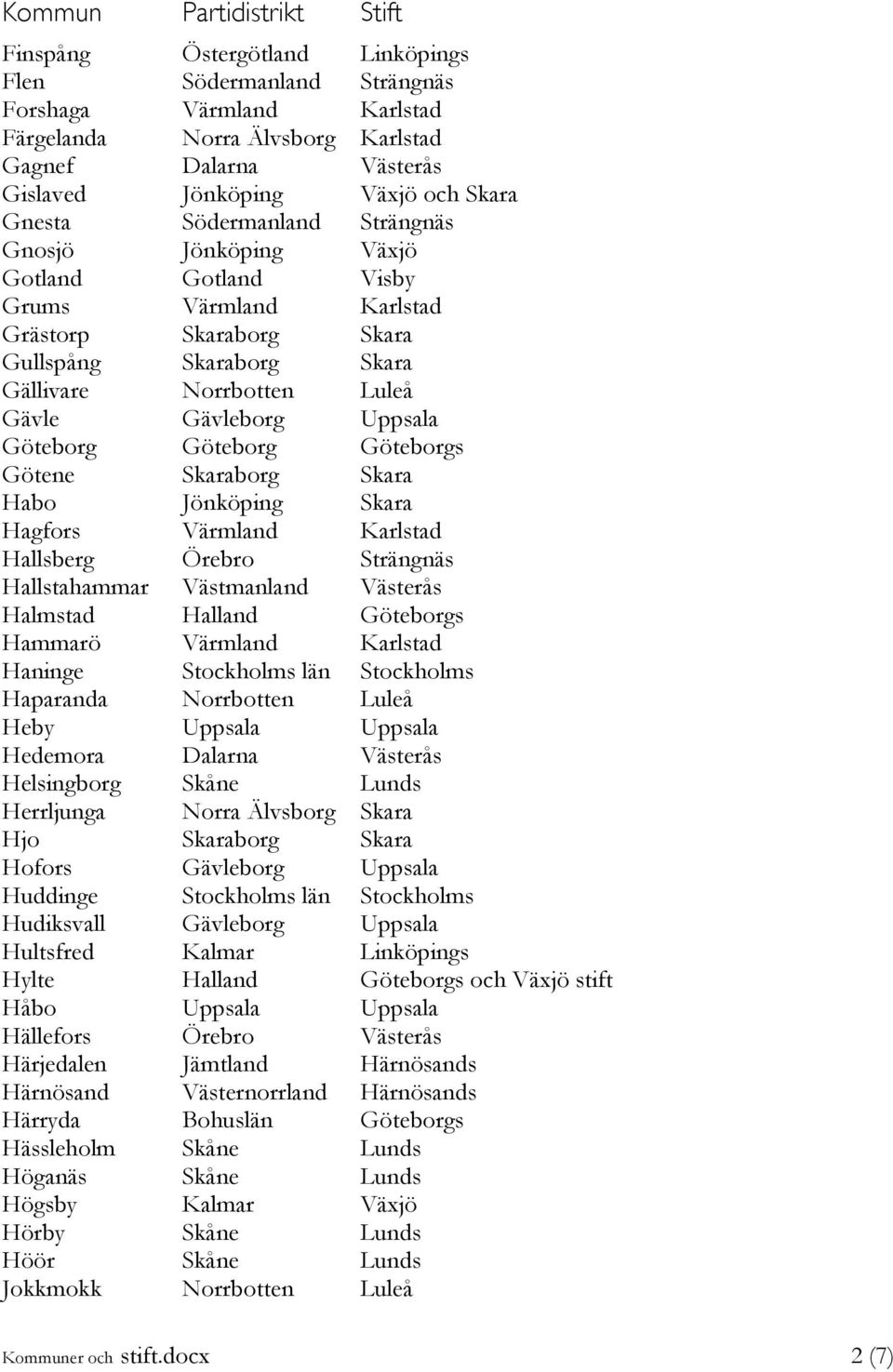 | Kommun | Partidistrikt | Stift |
|---|---|---|
| Finspång | Östergötland | Linköpings |
| Flen | Södermanland | Strängnäs |
| Forshaga | Värmland | Karlstad |
| Färgelanda | Norra Älvsborg | Karlstad |
| Gagnef | Dalarna | Västerås |
| Gislaved | Jönköping | Växjö och Skara |
| Gnesta | Södermanland | Strängnäs |
| Gnosjö | Jönköping | Växjö |
| Gotland | Gotland | Visby |
| Grums | Värmland | Karlstad |
| Grästorp | Skaraborg | Skara |
| Gullspång | Skaraborg | Skara |
| Gällivare | Norrbotten | Luleå |
| Gävle | Gävleborg | Uppsala |
| Göteborg | Göteborg | Göteborgs |
| Götene | Skaraborg | Skara |
| Habo | Jönköping | Skara |
| Hagfors | Värmland | Karlstad |
| Hallsberg | Örebro | Strängnäs |
| Hallstahammar | Västmanland | Västerås |
| Halmstad | Halland | Göteborgs |
| Hammarö | Värmland | Karlstad |
| Haninge | Stockholms län | Stockholms |
| Haparanda | Norrbotten | Luleå |
| Heby | Uppsala | Uppsala |
| Hedemora | Dalarna | Västerås |
| Helsingborg | Skåne | Lunds |
| Herrljunga | Norra Älvsborg | Skara |
| Hjo | Skaraborg | Skara |
| Hofors | Gävleborg | Uppsala |
| Huddinge | Stockholms län | Stockholms |
| Hudiksvall | Gävleborg | Uppsala |
| Hultsfred | Kalmar | Linköpings |
| Hylte | Halland | Göteborgs och Växjö stift |
| Håbo | Uppsala | Uppsala |
| Hällefors | Örebro | Västerås |
| Härjedalen | Jämtland | Härnösands |
| Härnösand | Västernorrland | Härnösands |
| Härryda | Bohuslän | Göteborgs |
| Hässleholm | Skåne | Lunds |
| Höganäs | Skåne | Lunds |
| Högsby | Kalmar | Växjö |
| Hörby | Skåne | Lunds |
| Höör | Skåne | Lunds |
| Jokkmokk | Norrbotten | Luleå |

Kommuner och stift.docx 2 (7)